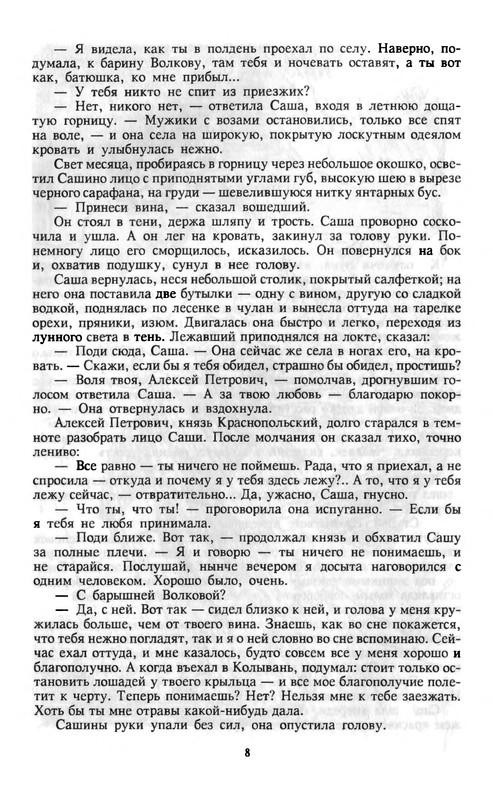 — Я видела, как ты в полдень проехал по селу. Наверно, подумала, к барину Волкову, там тебя и ночевать оставят, а ты вот как, батюшка, ко мне прибыл...

— У тебя никто не спит из приезжих?

— Нет, никого нет, — ответила Саша, входя в летнюю дощатую горницу. — Мужики с возами остановились, только все спят на воле, — и она села на широкую, покрытую лоскутным одеялом кровать и улыбнулась нежно.

Свет месяца, пробираясь в горницу через небольшое окошко, осветил Сашино лицо с приподнятыми углами губ, высокую шею в вырезе черного сарафана, на груди — шевелившуюся нитку янтарных бус.

— Принеси вина, — сказал вошедший.

Он стоял в тени, держа шляпу и трость. Саша проворно соскочила и ушла. А он лег на кровать, закинул за голову руки. Понемногу лицо его сморщилось, исказилось. Он повернулся на бок и, охватив подушку, сунул в нее голову.

Саша вернулась, неся небольшой столик, покрытый салфеткой; на него она поставила две бутылки — одну с вином, другую со сладкой водкой, поднялась по лесенке в чулан и вынесла оттуда на тарелке орехи, пряники, изюм. Двигалась она быстро и легко, переходя из лунного света в тень. Лежавший приподнялся на локте, сказал:

— Поди сюда, Саша. — Она сейчас же села в ногах его, на кровать. — Скажи, если бы я тебя обидел, страшно бы обидел, простишь?

— Воля твоя, Алексей Петрович, — помолчав, дрогнувшим голосом ответила Саша. — А за твою любовь — благодарю покорно. — Она отвернулась и вздохнула.

Алексей Петрович, князь Краснопольский, долго старался в темноте разобрать лицо Саши. После молчания он сказал тихо, точно лениво:

— Все равно — ты ничего не поймешь. Рада, что я приехал, а не спросила — откуда и почему я у тебя здесь лежу?.. А то, что я у тебя лежу сейчас, — отвратительно... Да, ужасно, Саша, гнусно.

— Что ты, что ты! — проговорила она испуганно. — Если бы я тебя не любя принимала.

— Поди ближе. Вот так, — продолжал князь и обхватил Сашу за полные плечи. — Я и говорю — ты ничего не понимаешь, и не старайся. Послушай, нынче вечером я досыта наговорился с одним человеком. Хорошо было, очень.

— С барышней Волковой?

— Да, с ней. Вот так — сидел близко к ней, и голова у меня кружилась больше, чем от твоего вина. Знаешь, как во сне покажется, что тебя нежно погладят, так и я о ней словно во сне вспоминаю. Сейчас ехал оттуда, и мне казалось, будто совсем все у меня хорошо и благополучно. А когда въехал в Колывань, подумал: стоит только остановить лошадей у твоего крыльца — и все мое благополучие полетит к черту. Теперь понимаешь? Нет? Нельзя мне к тебе заезжать. Хоть бы ты мне отравы какой-нибудь дала.

Сашины руки упали без сил, она опустила голову.

8